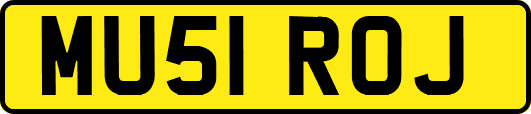 MU51 ROJ